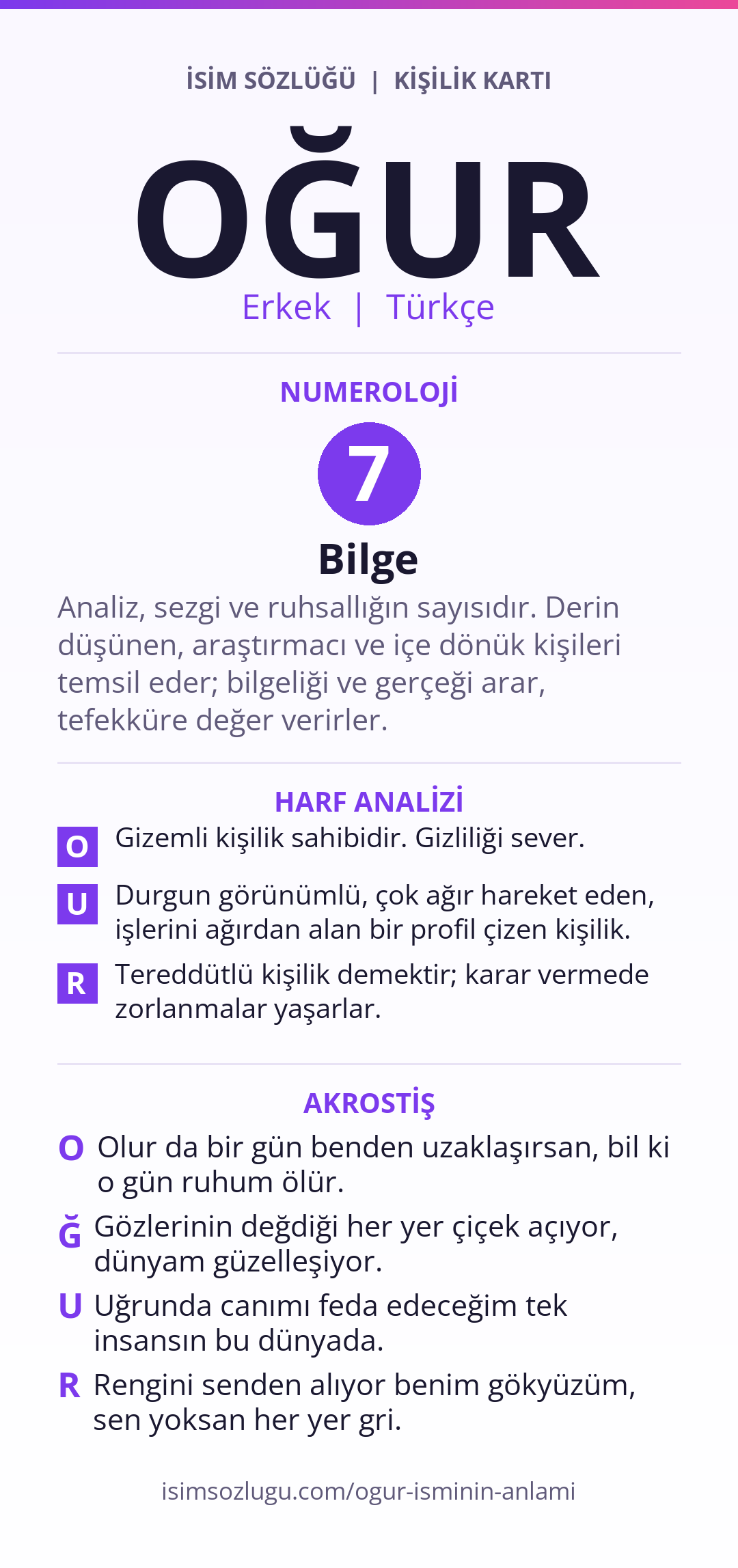 İSİM SÖZLÜĞÜ | KİŞİLİK KARTI

OĞUR

Erkek | Türkçe

NUMEROLOJİ

7

Bilge

Analiz, sezgi ve ruhsallığın sayısıdır. Derin düşünen, araştırmacı ve içe dönük kişileri temsil eder; bilgeliği ve gerçeği arar, tefekküre değer verirler.

HARF ANALİZİ

O Gizemli kişilik sahibidir. Gizliliği sever.

U Durgun görünümlü, çok ağır hareket eden, işlerini ağırdan alan bir profil çizen kişilik.

R Tereddütlü kişilik demektir; karar vermede zorlanmalar yaşarlar.

AKROSTİŞ

O Olur da bir gün benden uzaklaşırsan, bil ki o gün ruhum ölür.

Ğ Gözlerinin değdiği her yer çiçek açıyor, dünyam güzelleşiyor.

U Uğrunda canımı feda edeceğim tek insansın bu dünyada.

R Rengini senden alıyor benim gökyüzüm, sen yoksan her yer gri.

isimsozlugu.com/ogur-isminin-anlami